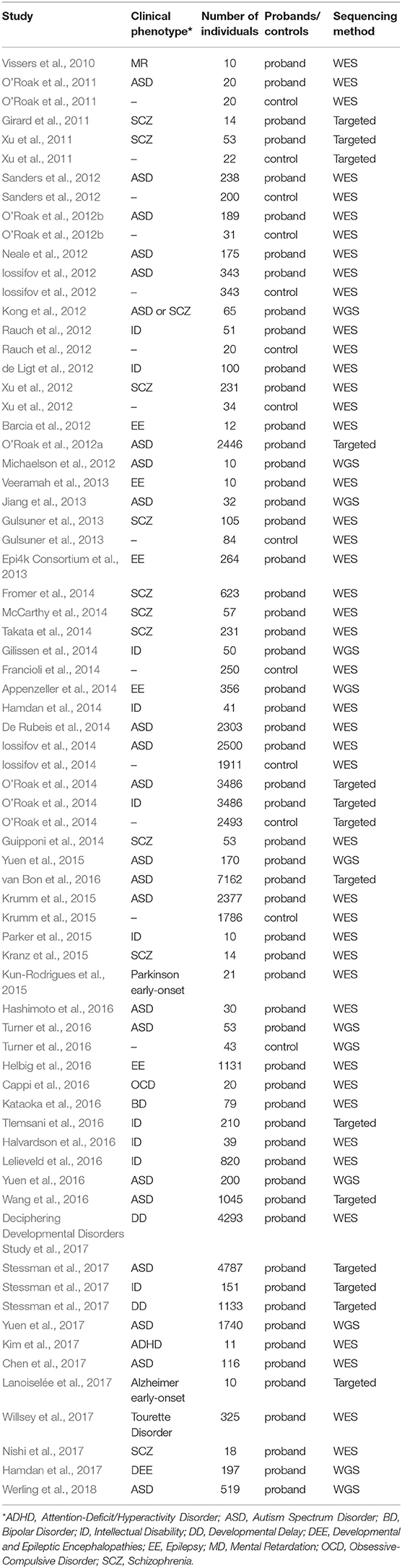 | Study | Clinical phenotype* | Number of individuals | Probands/ controls | Sequencing method |
|---|---|---|---|---|
| Vissers et al., 2010 | MR | 10 | proband | WES |
| O'Roak et al., 2011 | ASD | 20 | proband | WES |
| O'Roak et al., 2011 | – | 20 | control | WES |
| Girard et al., 2011 | SCZ | 14 | proband | Targeted |
| Xu et al., 2011 | SCZ | 53 | proband | Targeted |
| Xu et al., 2011 | – | 22 | control | Targeted |
| Sanders et al., 2012 | ASD | 238 | proband | WES |
| Sanders et al., 2012 | – | 200 | control | WES |
| O'Roak et al., 2012b | ASD | 189 | proband | WES |
| O'Roak et al., 2012b | – | 31 | control | WES |
| Neale et al., 2012 | ASD | 175 | proband | WES |
| Iossifov et al., 2012 | ASD | 343 | proband | WES |
| Iossifov et al., 2012 | – | 343 | control | WES |
| Kong et al., 2012 | ASD or SCZ | 65 | proband | WGS |
| Rauch et al., 2012 | ID | 51 | proband | WES |
| Rauch et al., 2012 | – | 20 | control | WES |
| de Ligt et al., 2012 | ID | 100 | proband | WES |
| Xu et al., 2012 | SCZ | 231 | proband | WES |
| Xu et al., 2012 | – | 34 | control | WES |
| Barcia et al., 2012 | EE | 12 | proband | WES |
| O'Roak et al., 2012a | ASD | 2446 | proband | Targeted |
| Michaelson et al., 2012 | ASD | 10 | proband | WGS |
| Veeramah et al., 2013 | EE | 10 | proband | WES |
| Jiang et al., 2013 | ASD | 32 | proband | WGS |
| Gulsuner et al., 2013 | SCZ | 105 | proband | WES |
| Gulsuner et al., 2013 | – | 84 | control | WES |
| Epi4k Consortium et al., 2013 | EE | 264 | proband | WES |
| Fromer et al., 2014 | SCZ | 623 | proband | WES |
| McCarthy et al., 2014 | SCZ | 57 | proband | WES |
| Takata et al., 2014 | SCZ | 231 | proband | WES |
| Gilissen et al., 2014 | ID | 50 | proband | WGS |
| Francioli et al., 2014 | – | 250 | control | WES |
| Appenzeller et al., 2014 | EE | 356 | proband | WGS |
| Hamdan et al., 2014 | ID | 41 | proband | WES |
| De Rubeis et al., 2014 | ASD | 2303 | proband | WES |
| Iossifov et al., 2014 | ASD | 2500 | proband | WES |
| Iossifov et al., 2014 | – | 1911 | control | WES |
| O'Roak et al., 2014 | ASD | 3486 | proband | Targeted |
| O'Roak et al., 2014 | ID | 3486 | proband | Targeted |
| O'Roak et al., 2014 | – | 2493 | control | Targeted |
| Guipponi et al., 2014 | SCZ | 53 | proband | WES |
| Yuen et al., 2015 | ASD | 170 | proband | WGS |
| van Bon et al., 2016 | ASD | 7162 | proband | Targeted |
| Krumm et al., 2015 | ASD | 2377 | proband | WES |
| Krumm et al., 2015 | – | 1786 | control | WES |
| Parker et al., 2015 | ID | 10 | proband | WES |
| Kranz et al., 2015 | SCZ | 14 | proband | WES |
| Kun-Rodrigues et al., 2015 | Parkinson early-onset | 21 | proband | WES |
| Hashimoto et al., 2016 | ASD | 30 | proband | WES |
| Turner et al., 2016 | ASD | 53 | proband | WGS |
| Turner et al., 2016 | – | 43 | control | WGS |
| Helbig et al., 2016 | EE | 1131 | proband | WES |
| Cappi et al., 2016 | OCD | 20 | proband | WES |
| Kataoka et al., 2016 | BD | 79 | proband | WES |
| Tlemsani et al., 2016 | ID | 210 | proband | Targeted |
| Halvardson et al., 2016 | ID | 39 | proband | WES |
| Lelieveld et al., 2016 | ID | 820 | proband | WES |
| Yuen et al., 2016 | ASD | 200 | proband | WGS |
| Wang et al., 2016 | ASD | 1045 | proband | Targeted |
| Deciphering Developmental Disorders Study et al., 2017 | DD | 4293 | proband | WES |
| Stessman et al., 2017 | ASD | 4787 | proband | Targeted |
| Stessman et al., 2017 | ID | 151 | proband | Targeted |
| Stessman et al., 2017 | DD | 1133 | proband | Targeted |
| Yuen et al., 2017 | ASD | 1740 | proband | WGS |
| Kim et al., 2017 | ADHD | 11 | proband | WES |
| Chen et al., 2017 | ASD | 116 | proband | WES |
| Lanoiselée et al., 2017 | Alzheimer early-onset | 10 | proband | Targeted |
| Willsey et al., 2017 | Tourette Disorder | 325 | proband | WES |
| Nishi et al., 2017 | SCZ | 18 | proband | WES |
| Hamdan et al., 2017 | DEE | 197 | proband | WGS |
| Werling et al., 2018 | ASD | 519 | proband | WGS |

*ADHD, Attention-Deficit/Hyperactivity Disorder; ASD, Autism Spectrum Disorder; BD, Bipolar Disorder; ID, Intellectual Disability; DD, Developmental Delay; DEE, Developmental and Epileptic Encephalopathies; EE, Epilepsy; MD, Mental Retardation; OCD, Obsessive-Compulsive Disorder; SCZ, Schizophrenia.